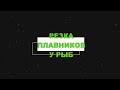 РЕЗКА ПЛАВНИКОВ У РЫБ